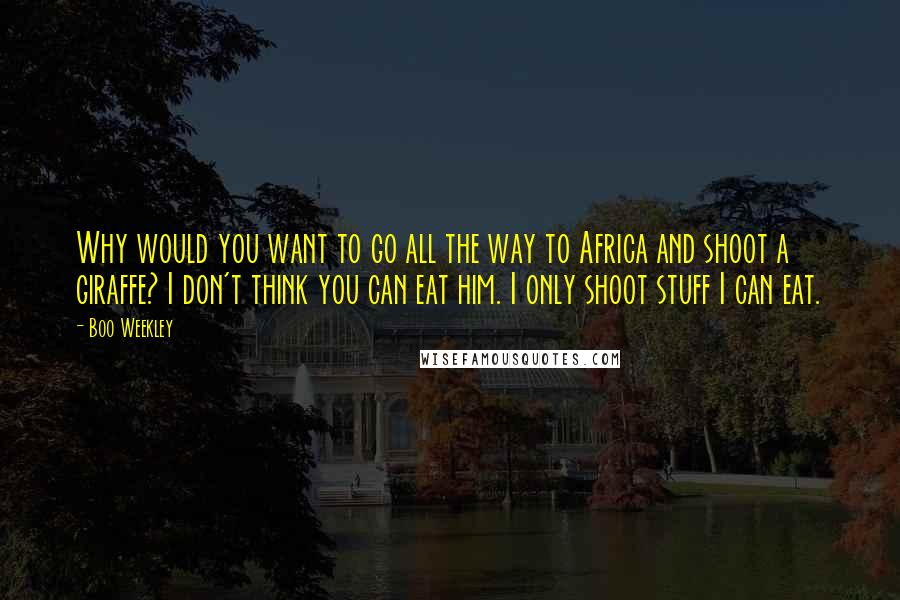 Why would you want to go all the way to Africa and shoot a giraffe? I don't think you can eat him. I only shoot stuff I can eat.

- Boo Weekley

WISEFAMOUSQUOTES.COM